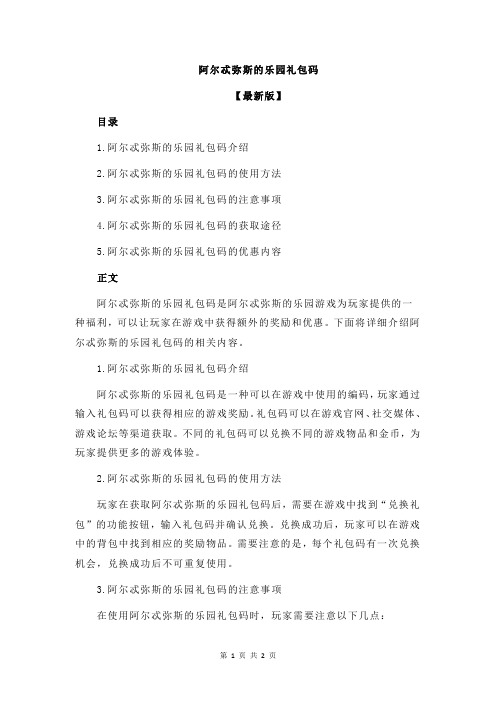 阿尔忒弥斯的乐园礼包码

【最新版】

目录

1.阿尔忒弥斯的乐园礼包码介绍

2.阿尔忒弥斯的乐园礼包码的使用方法

3.阿尔忒弥斯的乐园礼包码的注意事项

4.阿尔忒弥斯的乐园礼包码的获取途径

5.阿尔忒弥斯的乐园礼包码的优惠内容

正文

阿尔忒弥斯的乐园礼包码是阿尔忒弥斯的乐园游戏为玩家提供的一种福利，可以让玩家在游戏中获得额外的奖励和优惠。下面将详细介绍阿尔忒弥斯的乐园礼包码的相关内容。

1.阿尔忒弥斯的乐园礼包码介绍

阿尔忒弥斯的乐园礼包码是一种可以在游戏中使用的编码，玩家通过输入礼包码可以获得相应的游戏奖励。礼包码可以在游戏官网、社交媒体、游戏论坛等渠道获取。不同的礼包码可以兑换不同的游戏物品和金币，为玩家提供更多的游戏体验。

2.阿尔忒弥斯的乐园礼包码的使用方法

玩家在获取阿尔忒弥斯的乐园礼包码后，需要在游戏中找到“兑换礼包”的功能按钮，输入礼包码并确认兑换。兑换成功后，玩家可以在游戏中的背包中找到相应的奖励物品。需要注意的是，每个礼包码有一次兑换机会，兑换成功后不可重复使用。

3.阿尔忒弥斯的乐园礼包码的注意事项

在使用阿尔忒弥斯的乐园礼包码时，玩家需要注意以下几点：

第 1 页 共 2 页